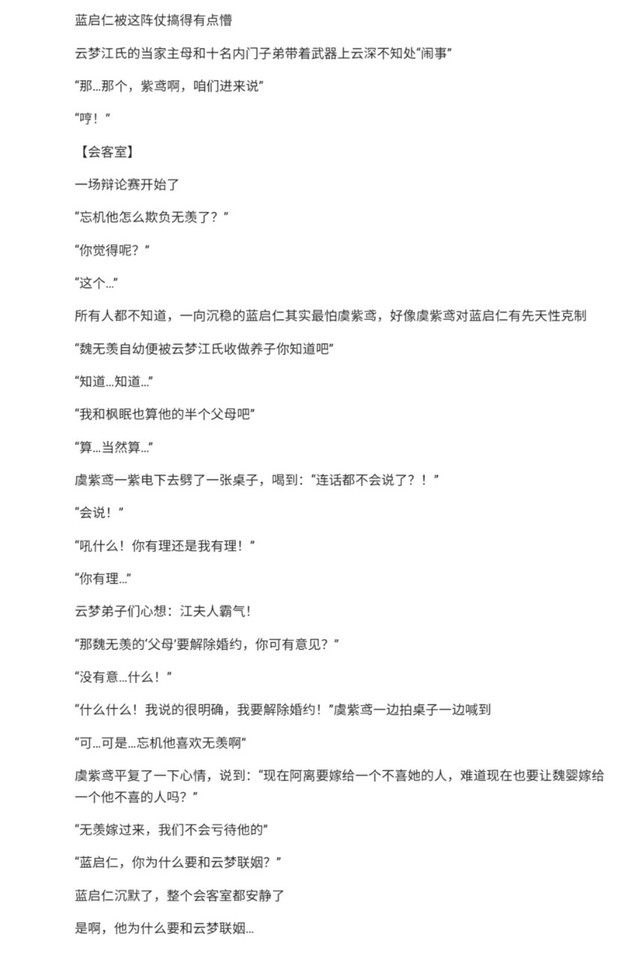 蓝启仁被这阵仗搞得有点懵

云梦江氏的当家主母和十名内门子弟带着武器上云深不知处"闹事"

"那...那个，紫鸢啊，咱们进来说"

"哼！"

【会客室】

一场辩论赛开始了

"忘机他怎么欺负无羡了？"

"你觉得呢？"

"这个..."

所有人都不知道，一向沉稳的蓝启仁其实最怕虞紫鸢，好像虞紫鸢对蓝启仁有先天性克制

"魏无羡自幼便被云梦江氏收做养子你知道吧"

"知道...知道..."

"我和枫眠也算他的半个父母吧"

"算...当然算..."

虞紫鸢一紫电下去劈了一张桌子，喝到："连话都不会说了？！"

"会说！"

"吼什么！你有理还是我有理！"

"你有理..."

云梦弟子们心想：江夫人霸气！

"那魏无羡的'父母'要解除婚约，你可有意见？"

"没有意...什么！"

"什么什么！我说的很明确，我要解除婚约！"虞紫鸢一边拍桌子一边喊到

"可...可是...忘机他喜欢无羡啊"

虞紫鸢平复了一下心情，说到："现在阿离要嫁给一个不喜她的人，难道现在也要让魏婴嫁给一个他不喜的人吗？"

"无羡嫁过来，我们不会亏待他的"

"蓝启仁，你为什么要和云梦联姻？"

蓝启仁沉默了，整个会客室都安静了

是啊，他为什么要和云梦联姻...